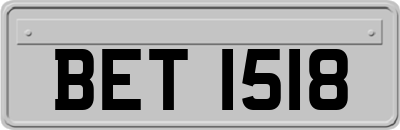 BET 1518